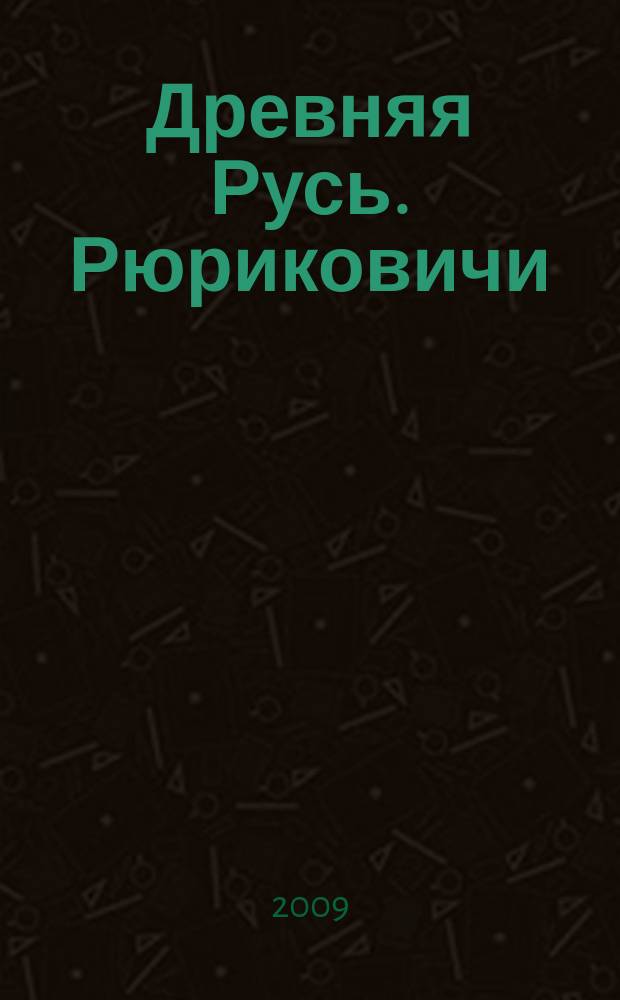 Древняя Русь. Рюриковичи

2009